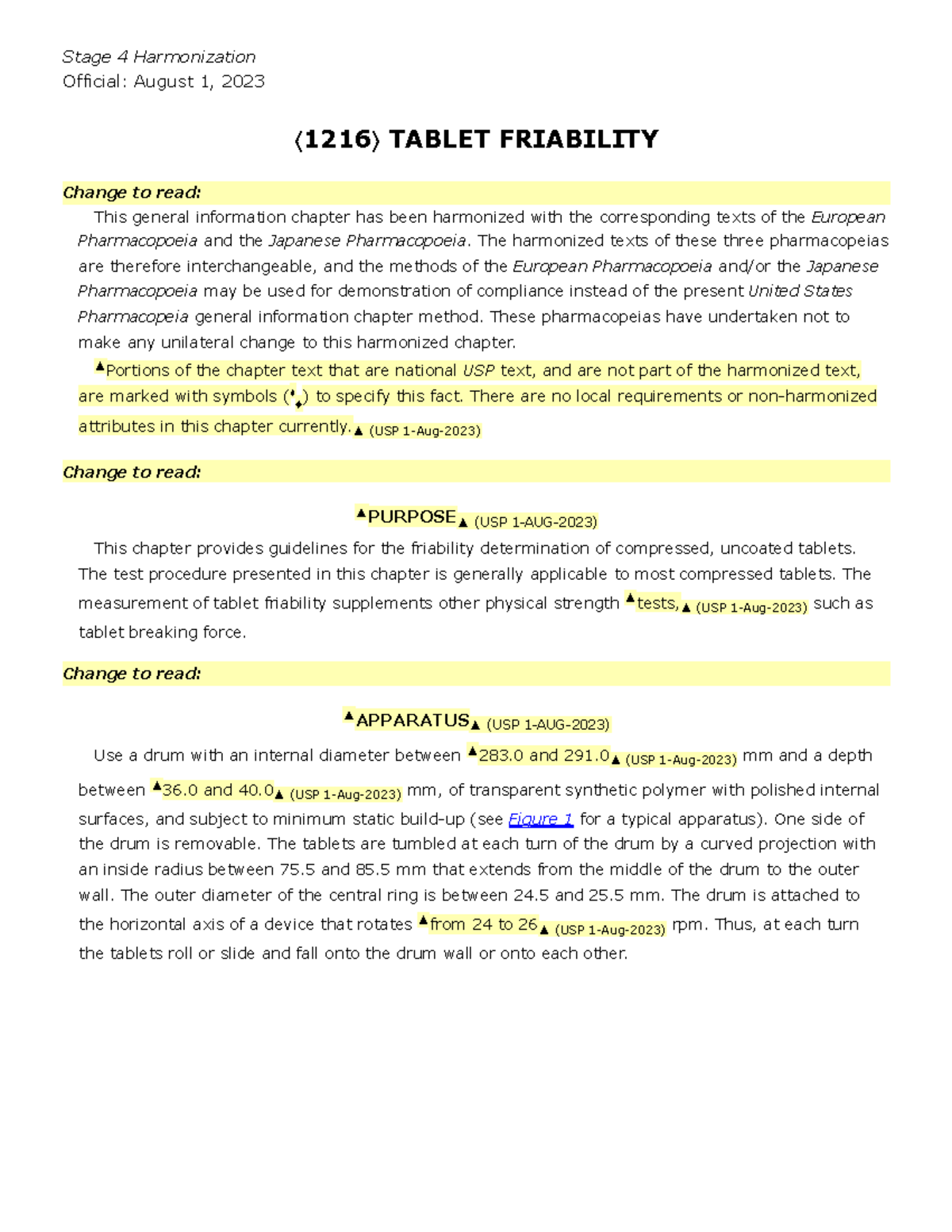 Stage 4 Harmonization
Official: August 1, 2023

⟨1216⟩ TABLET FRIABILITY

Change to read:

This general information chapter has been harmonized with the corresponding texts of the European Pharmacopoeia and the Japanese Pharmacopoeia. The harmonized texts of these three pharmacopeias are therefore interchangeable, and the methods of the European Pharmacopoeia and/or the Japanese Pharmacopoeia may be used for demonstration of compliance instead of the present United States Pharmacopeia general information chapter method. These pharmacopeias have undertaken not to make any unilateral change to this harmonized chapter.

▲Portions of the chapter text that are national USP text, and are not part of the harmonized text, are marked with symbols (♦♦) to specify this fact. There are no local requirements or non-harmonized attributes in this chapter currently.▲ (USP 1-Aug-2023)

Change to read:

▲PURPOSE▲ (USP 1-AUG-2023)

This chapter provides guidelines for the friability determination of compressed, uncoated tablets. The test procedure presented in this chapter is generally applicable to most compressed tablets. The measurement of tablet friability supplements other physical strength ▲tests,▲ (USP 1-Aug-2023) such as tablet breaking force.

Change to read:

▲APPARATUS▲ (USP 1-AUG-2023)

Use a drum with an internal diameter between ▲283.0 and 291.0▲ (USP 1-Aug-2023) mm and a depth between ▲36.0 and 40.0▲ (USP 1-Aug-2023) mm, of transparent synthetic polymer with polished internal surfaces, and subject to minimum static build-up (see Figure 1 for a typical apparatus). One side of the drum is removable. The tablets are tumbled at each turn of the drum by a curved projection with an inside radius between 75.5 and 85.5 mm that extends from the middle of the drum to the outer wall. The outer diameter of the central ring is between 24.5 and 25.5 mm. The drum is attached to the horizontal axis of a device that rotates ▲from 24 to 26▲ (USP 1-Aug-2023) rpm. Thus, at each turn the tablets roll or slide and fall onto the drum wall or onto each other.